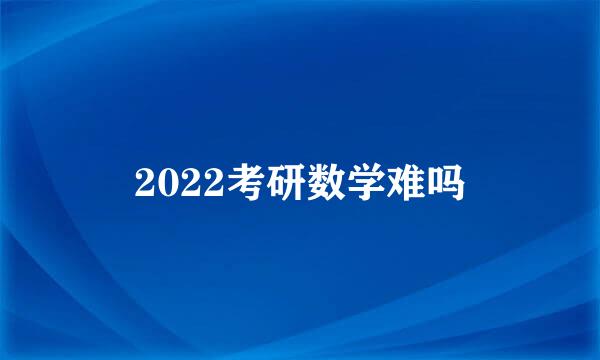 2022考研数学难吗